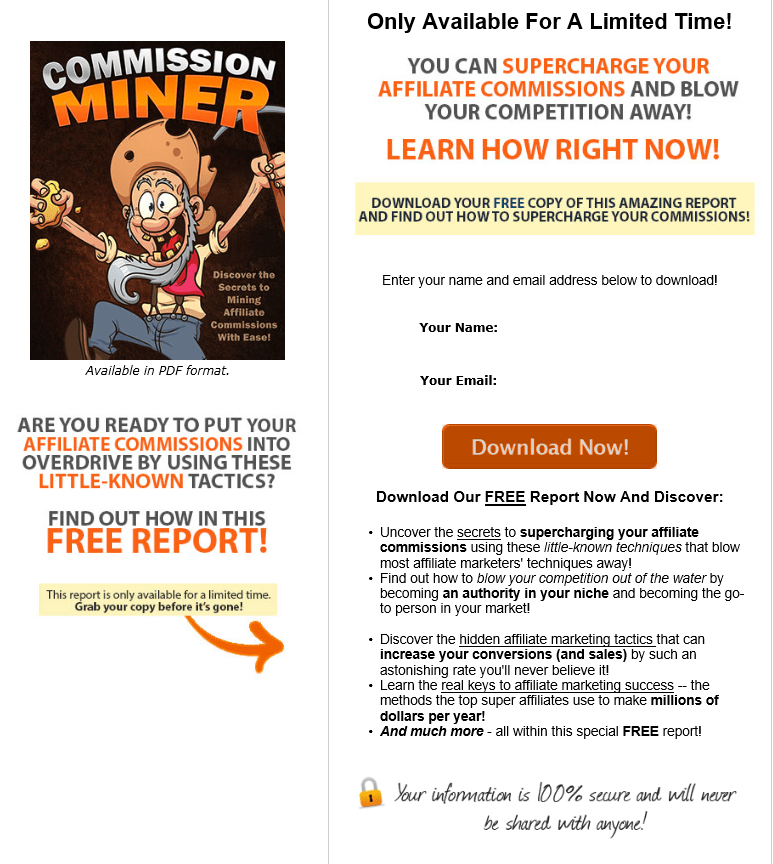 COMMISSION MINER

Discover the Secrets to Mining Affiliate Commissions With Ease!

Available in PDF format.

ARE YOU READY TO PUT YOUR AFFILIATE COMMISSIONS INTO OVERDRIVE BY USING THESE LITTLE-KNOWN TACTICS?

FIND OUT HOW IN THIS FREE REPORT!

This report is only available for a limited time. Grab your copy before it's gone!

Only Available For A Limited Time!

YOU CAN SUPERCHARGE YOUR AFFILIATE COMMISSIONS AND BLOW YOUR COMPETITION AWAY!

LEARN HOW RIGHT NOW!

DOWNLOAD YOUR FREE COPY OF THIS AMAZING REPORT AND FIND OUT HOW TO SUPERCHARGE YOUR COMMISSIONS!

Enter your name and email address below to download!

Your Name:

Your Email:

Download Now!

Download Our FREE Report Now And Discover:

• Uncover the secrets to supercharging your affiliate commissions using these little-known techniques that blow most affiliate marketers' techniques away!
• Find out how to blow your competition out of the water by becoming an authority in your niche and becoming the go-to person in your market!

• Discover the hidden affiliate marketing tactics that can increase your conversions (and sales) by such an astonishing rate you'll never believe it!
• Learn the real keys to affiliate marketing success -- the methods the top super affiliates use to make millions of dollars per year!
• And much more - all within this special FREE report!

Your information is 100% secure and will never be shared with anyone!